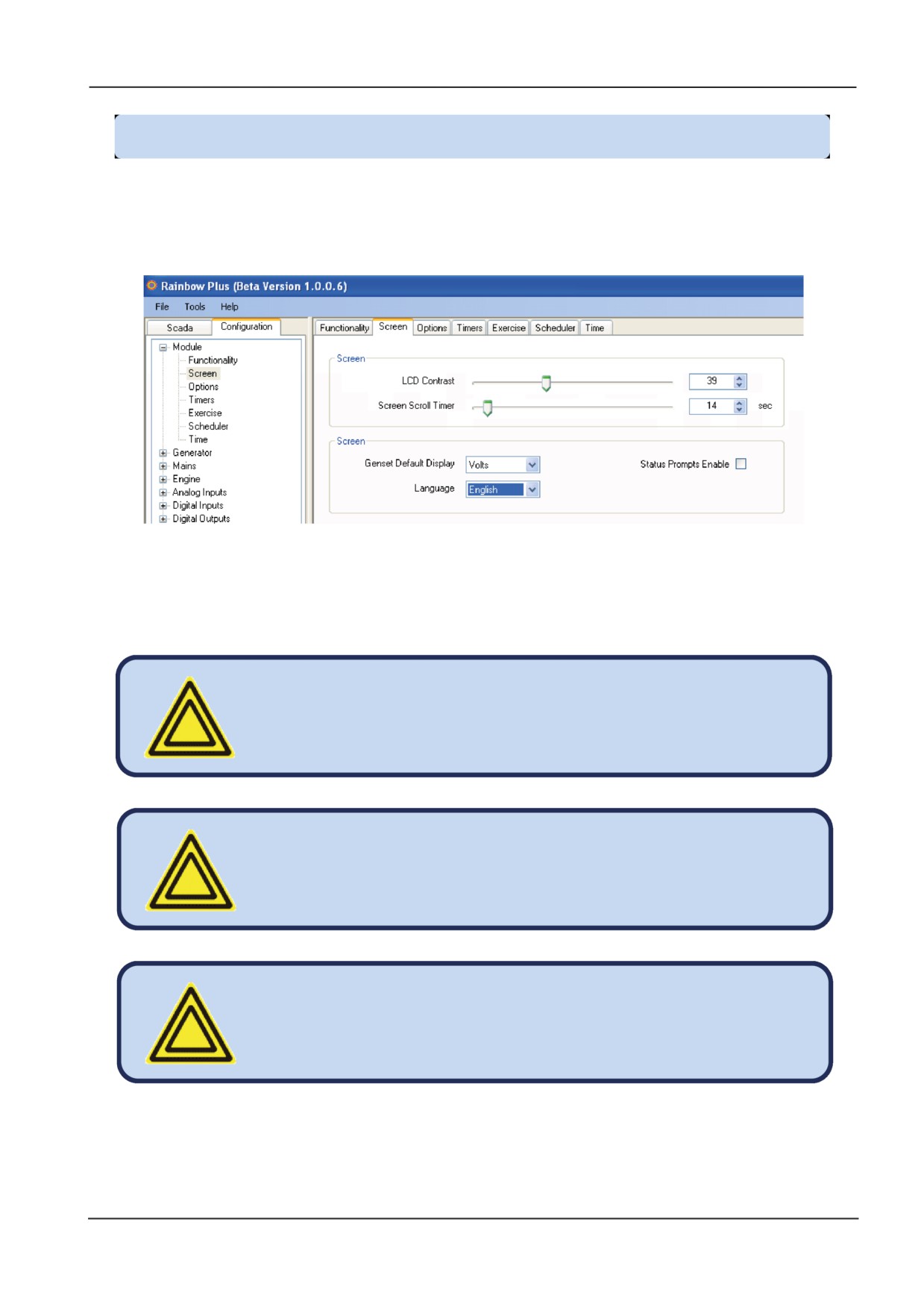 Rainbow Plus (Beta Version 1.0.0.6)

File Tools Help

Scada Configuration

Module
Functionality
Screen
Options
Timers
Exercise
Scheduler
Time
Generator
Mains
Engine
Analog Inputs
Digital Inputs
Digital Outputs

Functionality Screen Options Timers Exercise Scheduler Time

Screen

LCD Contrast 39

Screen Scroll Timer 14 sec

Screen

Genset Default Display Volts

Status Prompts Enable ☐

Language English